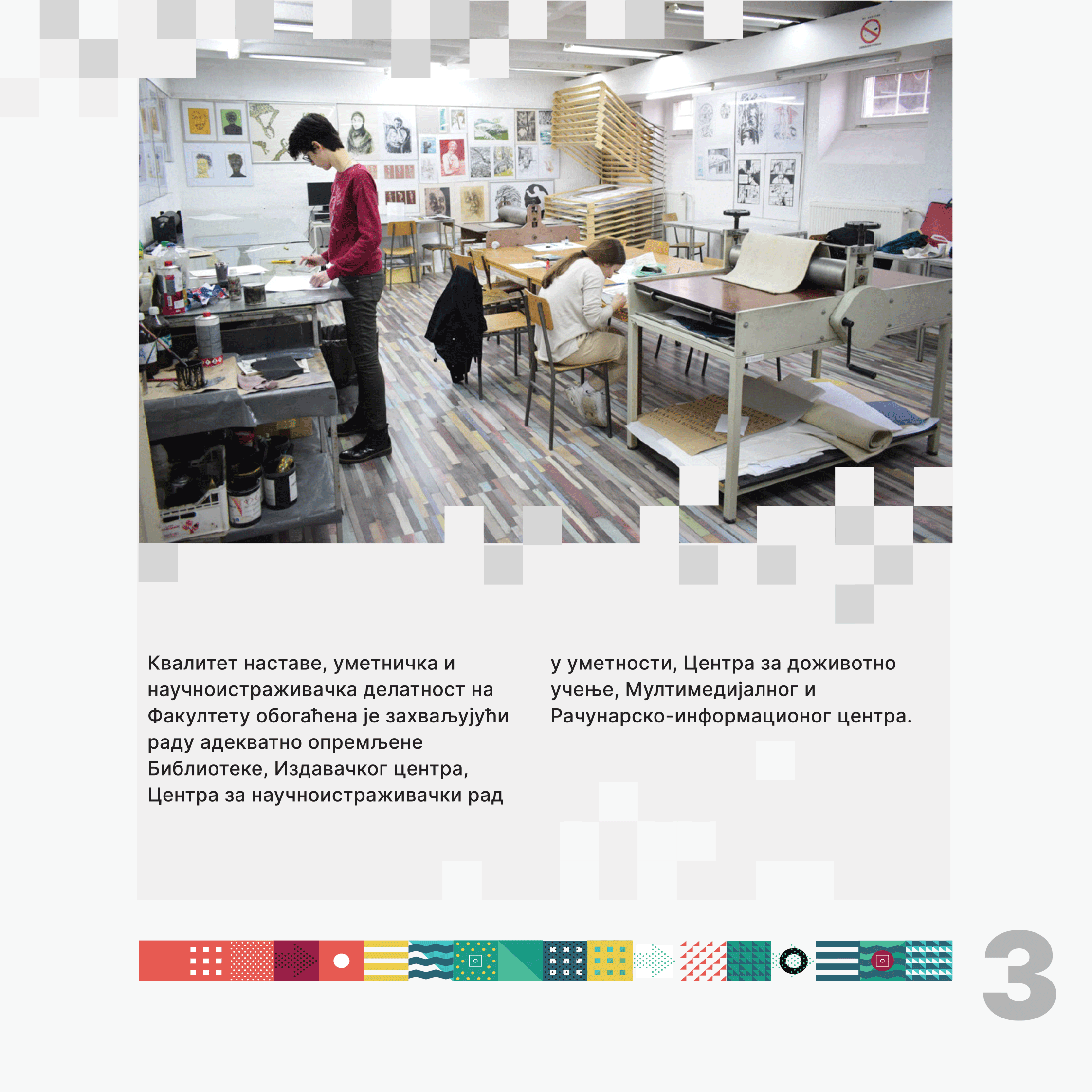 Квалитет наставе, уметничка и научноистраживачка делатност на Факултету обогаћена је захваљујући раду адекватно опремљене Библиотеке, Издавачког центра, Центра за научноистраживачки рад у уметности, Центра за доживотно учење, Мултимедијалног и Рачунарско-информационог центра.

3